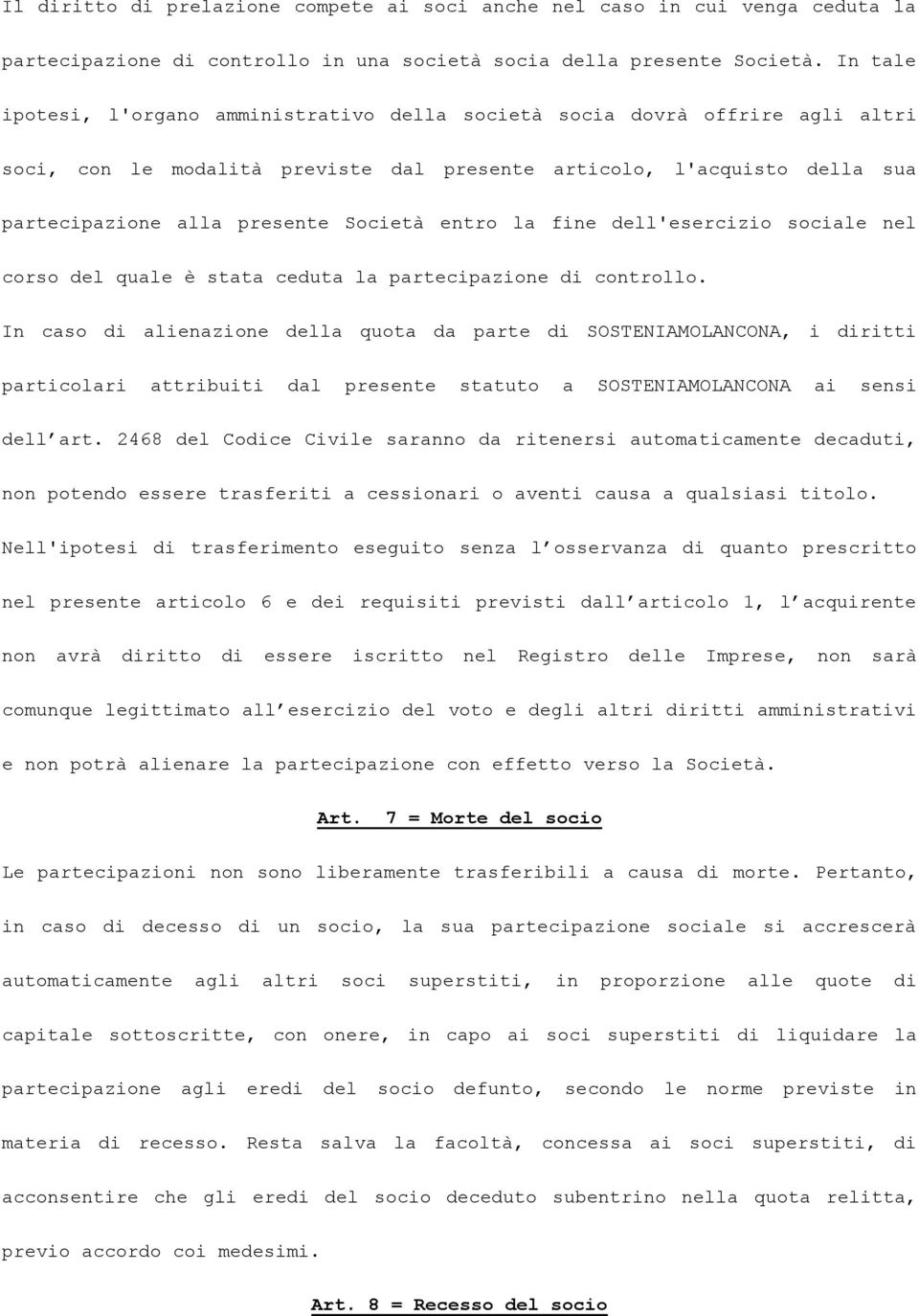 Il diritto di prelazione compete ai soci anche nel caso in cui venga ceduta la partecipazione di controllo in una società socia della presente Società. In tale ipotesi, l'organo amministrativo della società socia dovrà offrire agli altri soci, con le modalità previste dal presente articolo, l'acquisto della sua partecipazione alla presente Società entro la fine dell'esercizio sociale nel corso del quale è stata ceduta la partecipazione di controllo.

In caso di alienazione della quota da parte di SOSTENIAMOLANCONA, i diritti particolari attribuiti dal presente statuto a SOSTENIAMOLANCONA ai sensi dell'art. 2468 del Codice Civile saranno da ritenersi automaticamente decaduti, non potendo essere trasferiti a cessionari o aventi causa a qualsiasi titolo.

Nell'ipotesi di trasferimento eseguito senza l'osservanza di quanto prescritto nel presente articolo 6 e dei requisiti previsti dall'articolo 1, l'acquirente non avrà diritto di essere iscritto nel Registro delle Imprese, non sarà comunque legittimato all'esercizio del voto e degli altri diritti amministrativi e non potrà alienare la partecipazione con effetto verso la Società.

Art. 7 = Morte del socio

Le partecipazioni non sono liberamente trasferibili a causa di morte. Pertanto, in caso di decesso di un socio, la sua partecipazione sociale si accrescerà automaticamente agli altri soci superstiti, in proporzione alle quote di capitale sottoscritte, con onere, in capo ai soci superstiti di liquidare la partecipazione agli eredi del socio defunto, secondo le norme previste in materia di recesso. Resta salva la facoltà, concessa ai soci superstiti, di acconsentire che gli eredi del socio deceduto subentrino nella quota relitta, previo accordo coi medesimi.

Art. 8 = Recesso del socio